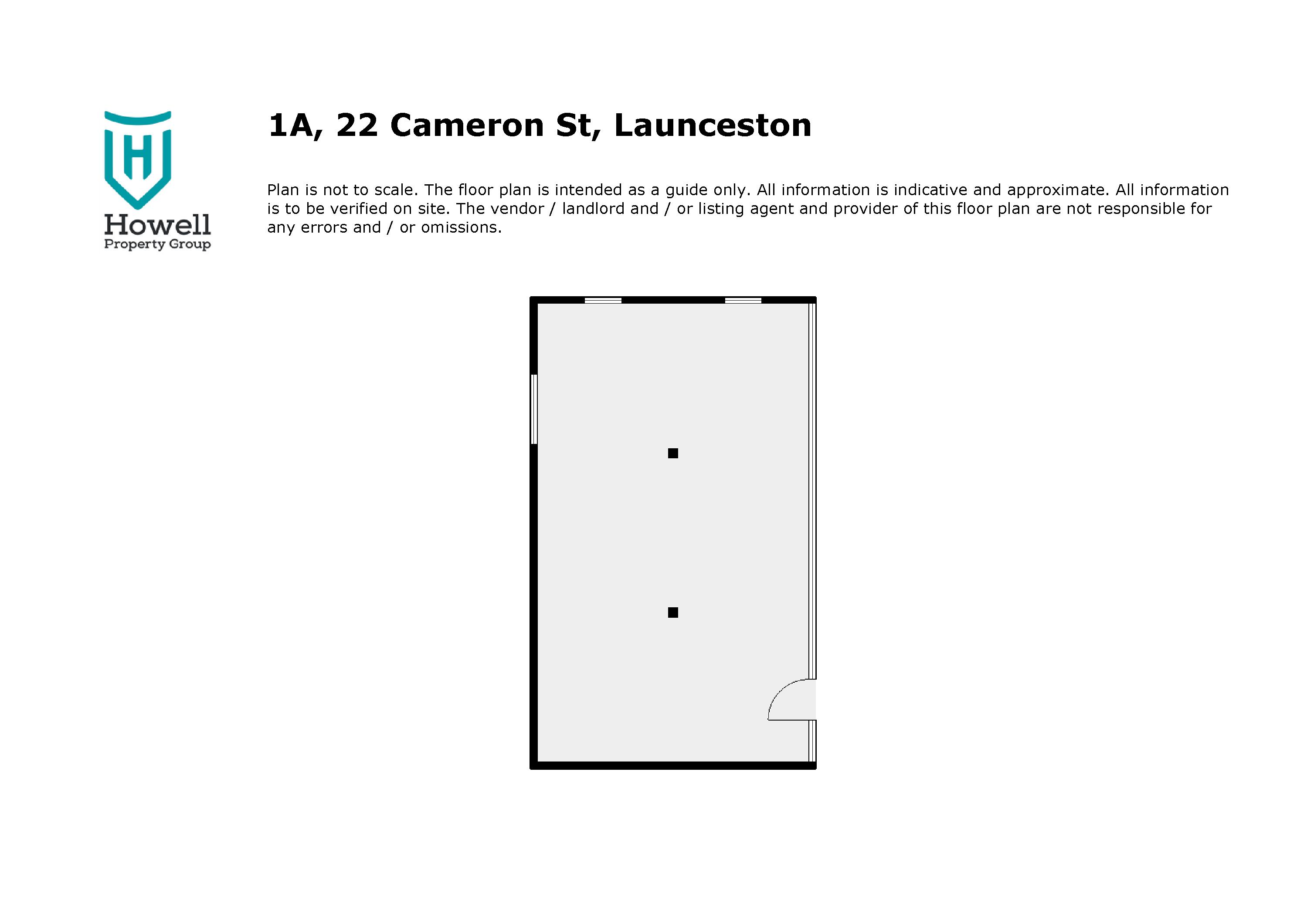 H

Howell
Property Group

1A, 22 Cameron St, Launceston

Plan is not to scale. The floor plan is intended as a guide only. All information is indicative and approximate. All information is to be verified on site. The vendor / landlord and / or listing agent and provider of this floor plan are not responsible for any errors and / or omissions.